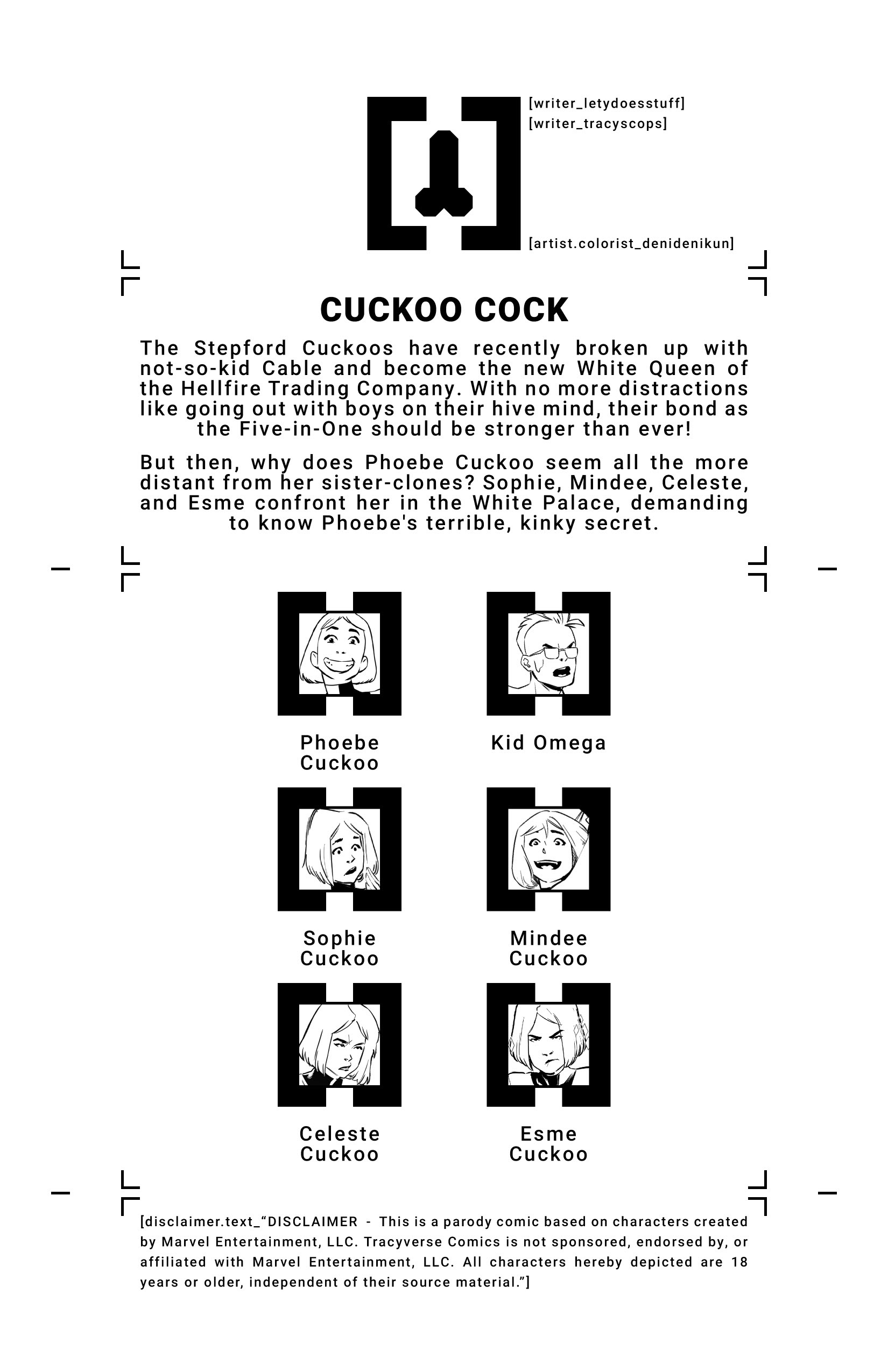 [writer_letydoesstuff]
[writer_tracyscops]

[artist.colorist_denidenikun]

CUCKOO COCK

The Stepford Cuckoos have recently broken up with not-so-kid Cable and become the new White Queen of the Hellfire Trading Company. With no more distractions like going out with boys on their hive mind, their bond as the Five-in-One should be stronger than ever!

But then, why does Phoebe Cuckoo seem all the more distant from her sister-clones? Sophie, Mindee, Celeste, and Esme confront her in the White Palace, demanding to know Phoebe's terrible, kinky secret.

Phoebe Cuckoo

Kid Omega

Sophie Cuckoo

Mindee Cuckoo

Celeste Cuckoo

Esme Cuckoo

[disclaimer.text_“DISCLAIMER - This is a parody comic based on characters created by Marvel Entertainment, LLC. Tracyverse Comics is not sponsored, endorsed by, or affiliated with Marvel Entertainment, LLC. All characters hereby depicted are 18 years or older, independent of their source material.”]